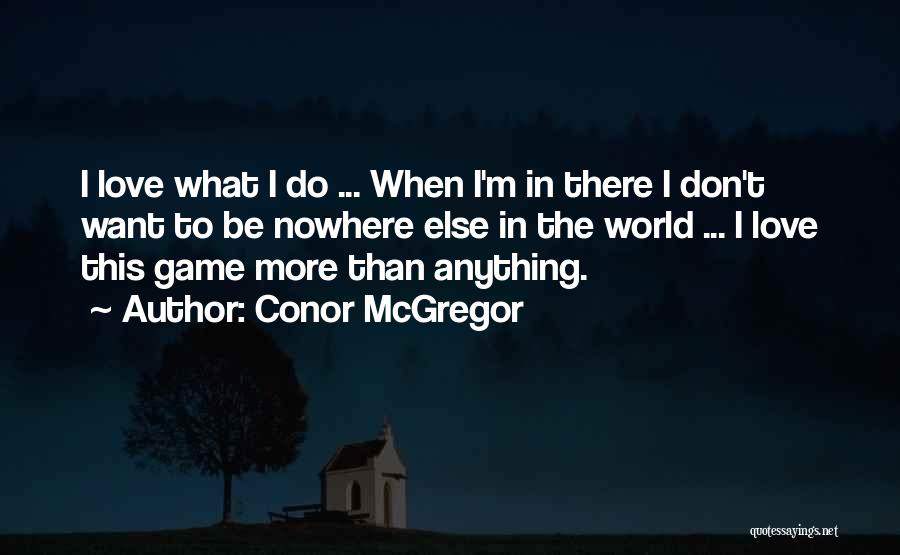 I love what I do ... When I'm in there I don't want to be nowhere else in the world ... I love this game more than anything.
~ Author: Conor McGregor

quotessayings.net